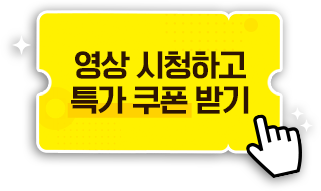 영상 시청하고
특가 쿠폰 받기